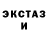 ЭКСТАЗ
И